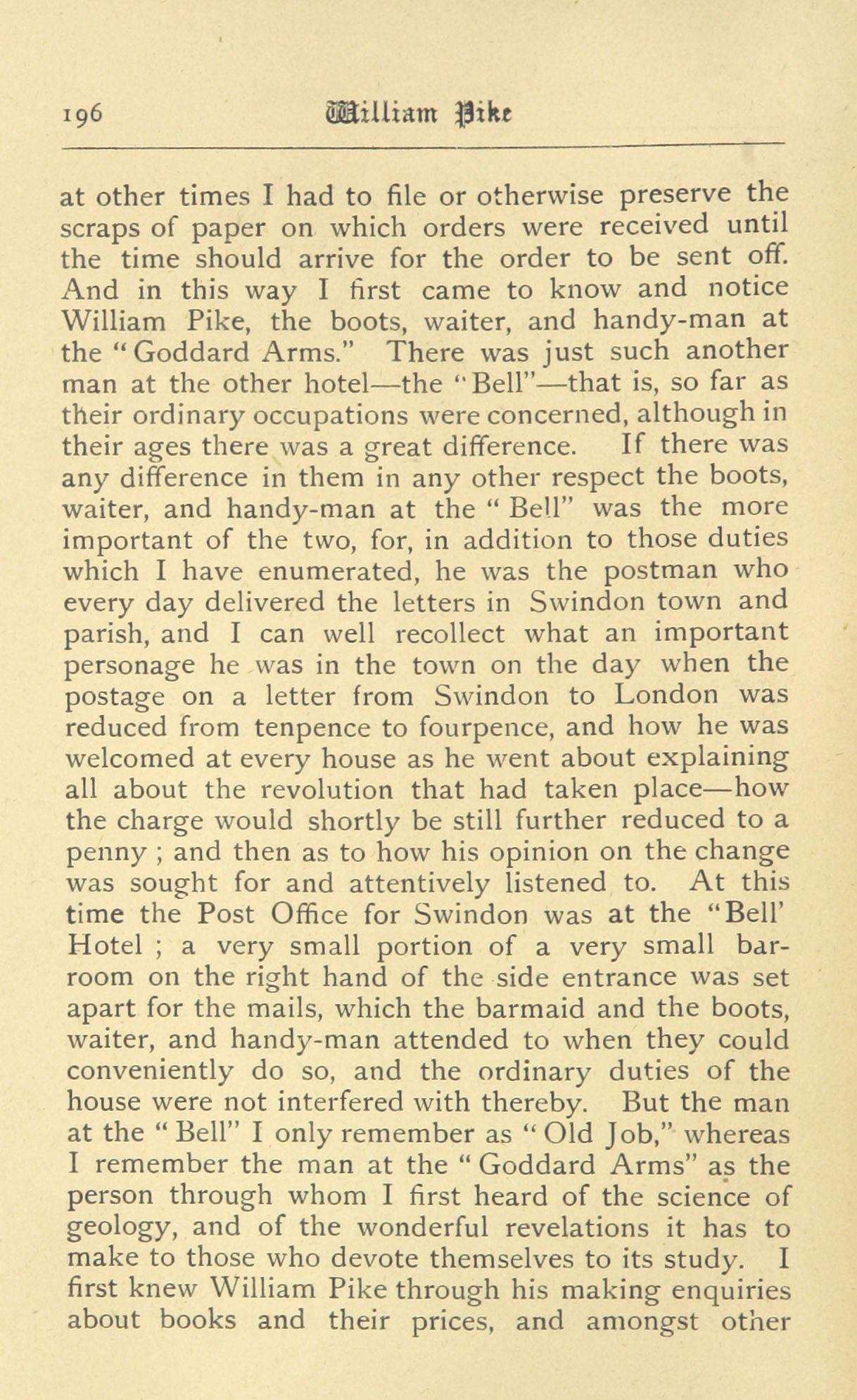 196 William Pike

at other times I had to file or otherwise preserve the scraps of paper on which orders were received until the time should arrive for the order to be sent off. And in this way I first came to know and notice William Pike, the boots, waiter, and handy-man at the "Goddard Arms." There was just such another man at the other hotel—the "Bell"—that is, so far as their ordinary occupations were concerned, although in their ages there was a great difference. If there was any difference in them in any other respect the boots, waiter, and handy-man at the "Bell" was the more important of the two, for, in addition to those duties which I have enumerated, he was the postman who every day delivered the letters in Swindon town and parish, and I can well recollect what an important personage he was in the town on the day when the postage on a letter from Swindon to London was reduced from tenpence to fourpence, and how he was welcomed at every house as he went about explaining all about the revolution that had taken place—how the charge would shortly be still further reduced to a penny ; and then as to how his opinion on the change was sought for and attentively listened to. At this time the Post Office for Swindon was at the "Bell' Hotel ; a very small portion of a very small bar-room on the right hand of the side entrance was set apart for the mails, which the barmaid and the boots, waiter, and handy-man attended to when they could conveniently do so, and the ordinary duties of the house were not interfered with thereby. But the man at the "Bell" I only remember as "Old Job," whereas I remember the man at the "Goddard Arms" as the person through whom I first heard of the science of geology, and of the wonderful revelations it has to make to those who devote themselves to its study. I first knew William Pike through his making enquiries about books and their prices, and amongst other